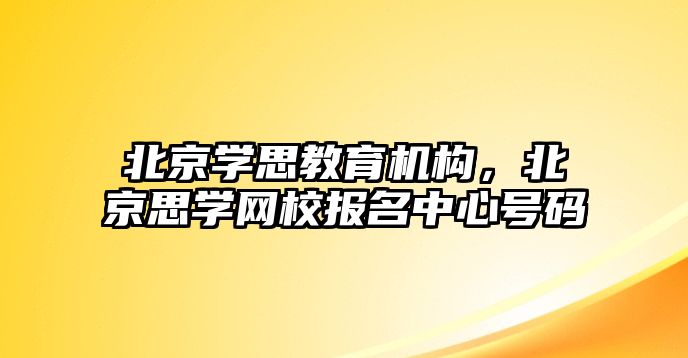 北京学思教育机构，北京思学网校报名中心号码